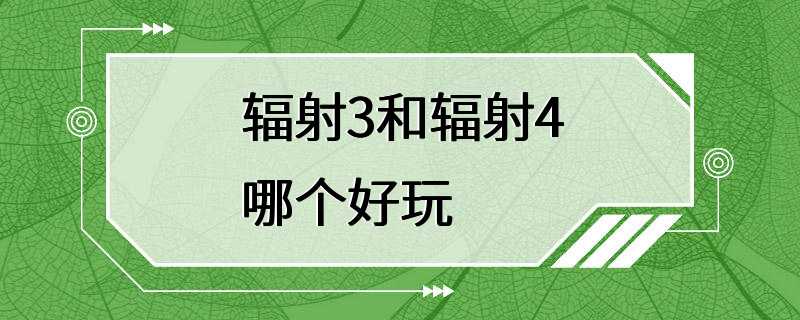 辐射3和辐射4
哪个好玩